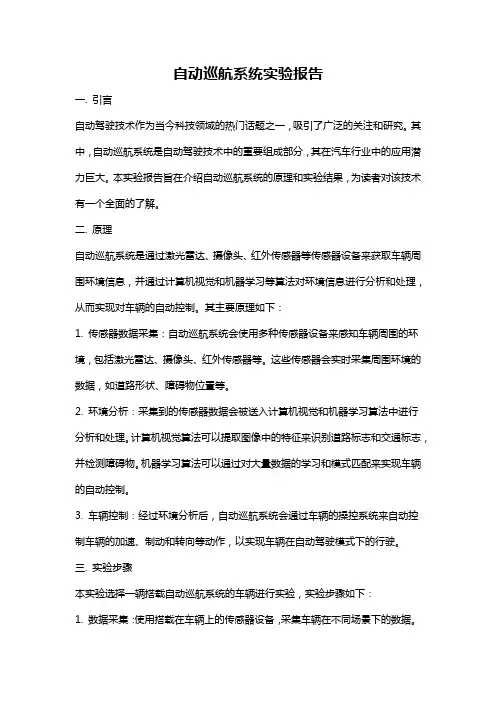 自动巡航系统实验报告

一. 引言

自动驾驶技术作为当今科技领域的热门话题之一，吸引了广泛的关注和研究。其中，自动巡航系统是自动驾驶技术中的重要组成部分，其在汽车行业中的应用潜力巨大。本实验报告旨在介绍自动巡航系统的原理和实验结果，为读者对该技术有一个全面的了解。

二. 原理

自动巡航系统是通过激光雷达、摄像头、红外传感器等传感器设备来获取车辆周围环境信息，并通过计算机视觉和机器学习等算法对环境信息进行分析和处理，从而实现对车辆的自动控制。其主要原理如下：

1. 传感器数据采集：自动巡航系统会使用多种传感器设备来感知车辆周围的环境，包括激光雷达、摄像头、红外传感器等。这些传感器会实时采集周围环境的数据，如道路形状、障碍物位置等。

2. 环境分析：采集到的传感器数据会被送入计算机视觉和机器学习算法中进行分析和处理。计算机视觉算法可以提取图像中的特征来识别道路标志和交通标志，并检测障碍物。机器学习算法可以通过对大量数据的学习和模式匹配来实现车辆的自动控制。

3. 车辆控制：经过环境分析后，自动巡航系统会通过车辆的操控系统来自动控制车辆的加速、制动和转向等动作，以实现车辆在自动驾驶模式下的行驶。

三. 实验步骤

本实验选择一辆搭载自动巡航系统的车辆进行实验，实验步骤如下：

1. 数据采集：使用搭载在车辆上的传感器设备，采集车辆在不同场景下的数据。